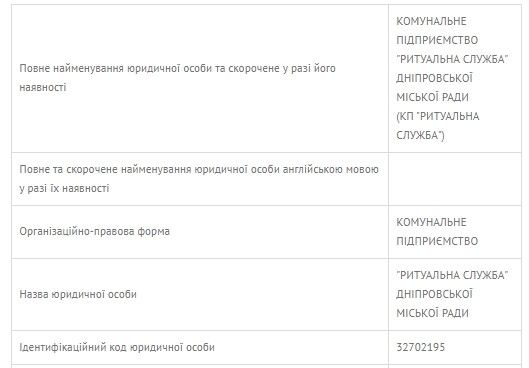 | | |
|---|---|
| Повне найменування юридичної особи та скорочене у разі його наявності | КОМУНАЛЬНЕ ПІДПРИЄМСТВО "РИТУАЛЬНА СЛУЖБА" ДНІПРОВСЬКОЇ МІСЬКОЇ РАДИ (КП "РИТУАЛЬНА СЛУЖБА") |
| Повне та скорочене найменування юридичної особи англійською мовою у разі їх наявності | |
| Організаційно-правова форма | КОМУНАЛЬНЕ ПІДПРИЄМСТВО |
| Назва юридичної особи | "РИТУАЛЬНА СЛУЖБА" ДНІПРОВСЬКОЇ МІСЬКОЇ РАДИ |
| Ідентифікаційний код юридичної особи | 32702195 |